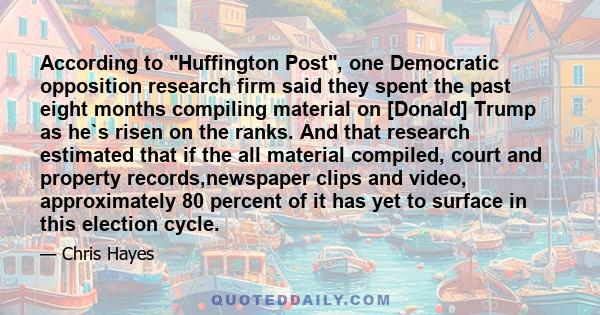 According to "Huffington Post", one Democratic opposition research firm said they spent the past eight months compiling material on [Donald] Trump as he`s risen on the ranks. And that research estimated that if the all material compiled, court and property records,newspaper clips and video, approximately 80 percent of it has yet to surface in this election cycle.

— Chris Hayes

QUOTEDDAILY.COM